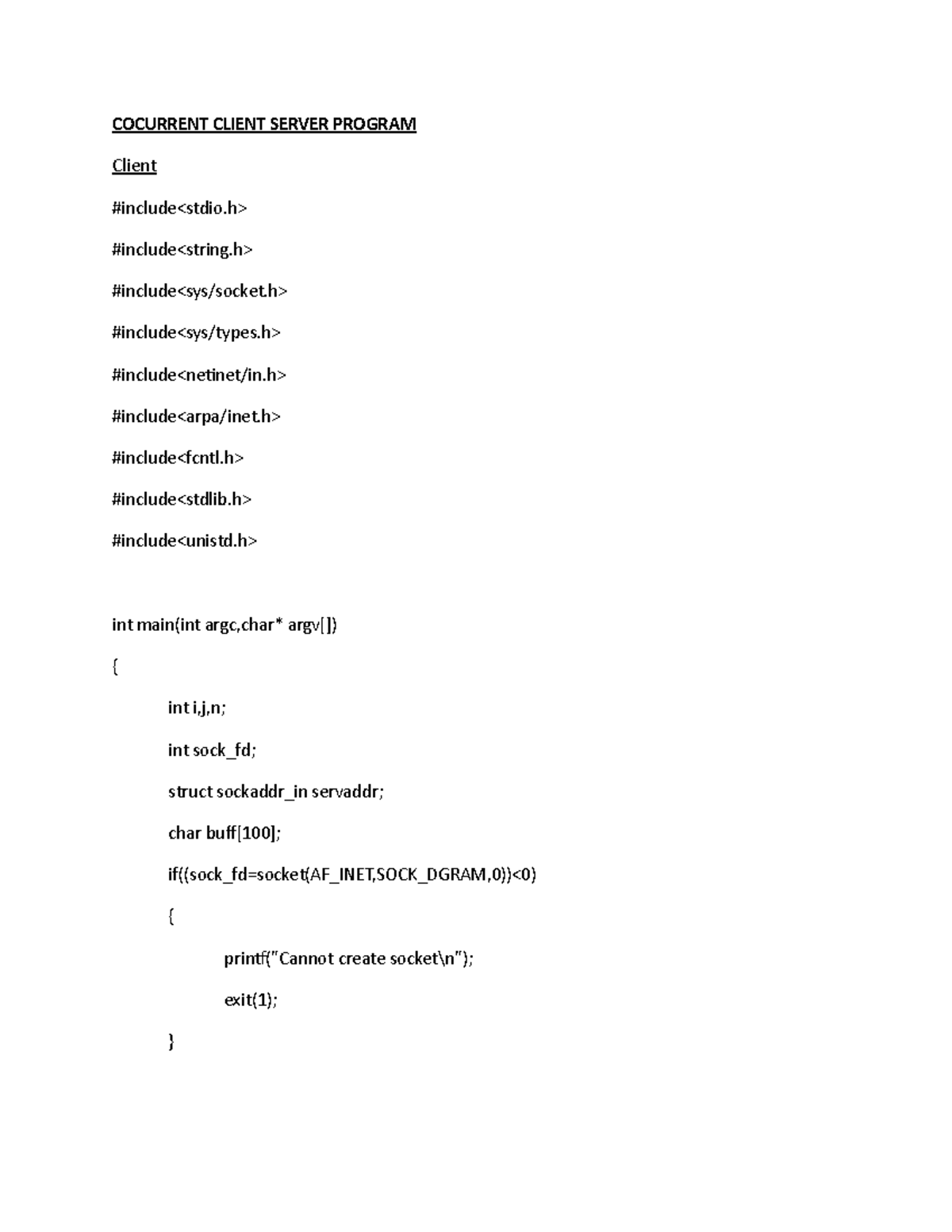 COCURRENT CLIENT SERVER PROGRAM

Client

#include<stdio.h>

#include<string.h>

#include<sys/socket.h>

#include<sys/types.h>

#include<netinet/in.h>

#include<arpa/inet.h>

#include<fcntl.h>

#include<stdlib.h>

#include<unistd.h>

int main(int argc,char* argv[])

{

int i,j,n;

int sock_fd;

struct sockaddr_in servaddr;

char buff[100];

if((sock_fd=socket(AF_INET,SOCK_DGRAM,0))<0)

{

printf("Cannot create socket\n");

exit(1);

}